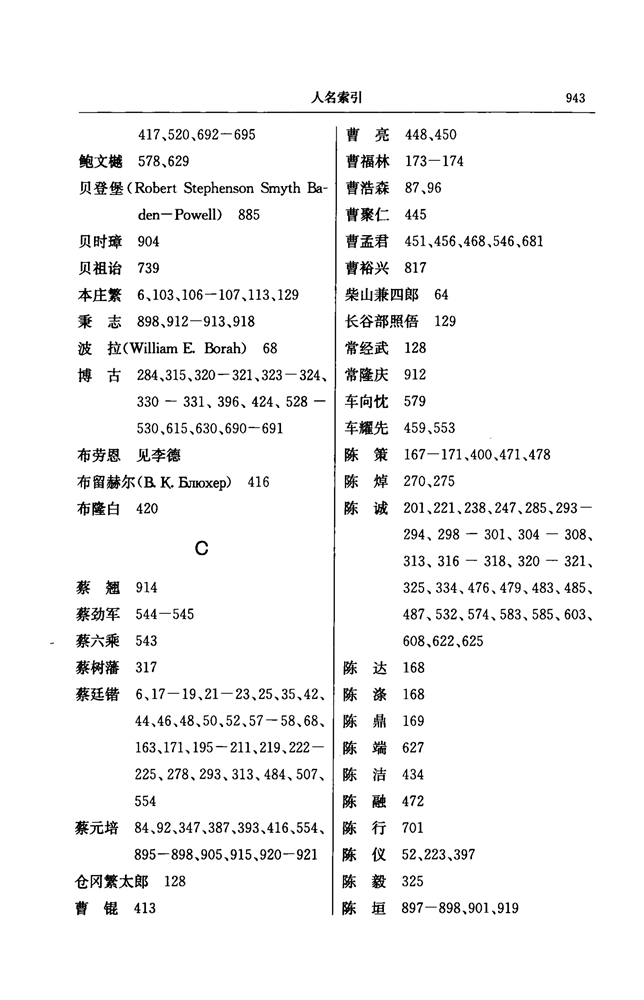 人名索引

943

417、520、692—695

鲍文樾 578、629

贝登堡（Robert Stephenson Smyth Baden—Powell） 885

贝时璋 904

贝祖诒 739

本庄繁 6、103、106—107、113、129

秉 志 898、912—913、918

波 拉（William E. Borah） 68

博 古 284、315、320—321、323—324、330—331、396、424、528—530、615、630、690—691

布劳恩 见李德

布留赫尔（В. К. Блюхер） 416

布隆白 420

C

蔡 翘 914

蔡劲军 544—545

蔡六乘 543

蔡树藩 317

蔡廷锴 6、17—19、21—23、25、35、42、44、46、48、50、52、57—58、68、163、171、195—211、219、222—225、278、293、313、484、507、554

蔡元培 84、92、347、387、393、416、554、895—898、905、915、920—921

仓冈繁太郎 128

曹 锟 413

曹 亮 448、450

曹福林 173—174

曹浩森 87、96

曹聚仁 445

曹孟君 451、456、468、546、681

曹裕兴 817

柴山兼四郎 64

长谷部照俉 129

常经武 128

常隆庆 912

车向忱 579

车耀先 459、553

陈 策 167—171、400、471、478

陈 焯 270、275

陈 诚 201、221、238、247、285、293—294、298—301、304—308、313、316—318、320—321、325、334、476、479、483、485、487、532、574、583、585、603、608、622、625

陈 达 168

陈 涤 168

陈 鼎 169

陈 端 627

陈 洁 434

陈 融 472

陈 行 701

陈 仪 52、223、397

陈 毅 325

陈 垣 897—898、901、919